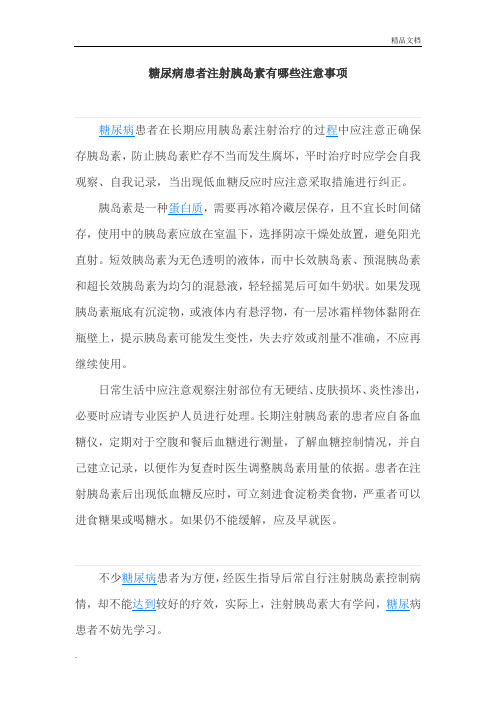 精品文档

糖尿病患者注射胰岛素有哪些注意事项

糖尿病患者在长期应用胰岛素注射治疗的过程中应注意正确保存胰岛素，防止胰岛素贮存不当而发生腐坏，平时治疗时应学会自我观察、自我记录，当出现低血糖反应时应注意采取措施进行纠正。

胰岛素是一种蛋白质，需要再冰箱冷藏层保存，且不宜长时间储存，使用中的胰岛素应放在室温下，选择阴凉干燥处放置，避免阳光直射。短效胰岛素为无色透明的液体，而中长效胰岛素、预混胰岛素和超长效胰岛素为均匀的混悬液，轻轻摇晃后可如牛奶状。如果发现胰岛素瓶底有沉淀物，或液体内有悬浮物，有一层冰霜样物体黏附在瓶壁上，提示胰岛素可能发生变性，失去疗效或剂量不准确，不应再继续使用。

日常生活中应注意观察注射部位有无硬结、皮肤损坏、炎性渗出，必要时应请专业医护人员进行处理。长期注射胰岛素的患者应自备血糖仪，定期对于空腹和餐后血糖进行测量，了解血糖控制情况，并自己建立记录，以便作为复查时医生调整胰岛素用量的依据。患者在注射胰岛素后出现低血糖反应时，可立刻进食淀粉类食物，严重者可以进食糖果或喝糖水。如果仍不能缓解，应及早就医。

不少糖尿病患者为方便，经医生指导后常自行注射胰岛素控制病情，却不能达到较好的疗效，实际上，注射胰岛素大有学问，糖尿病患者不妨先学习。

.